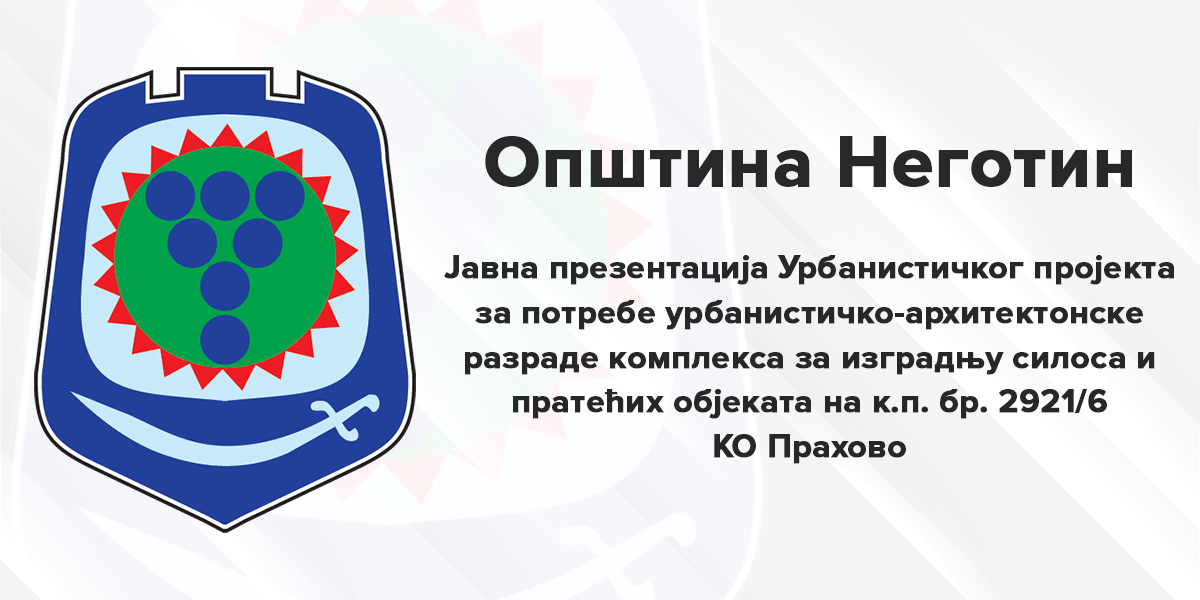 Општина Неготин

Јавна презентација Урбанистичког пројекта за потребе урбанистичко-архитектонске разраде комплекса за изградњу силоса и пратећих објеката на к.п. бр. 2921/6 КО Прахово